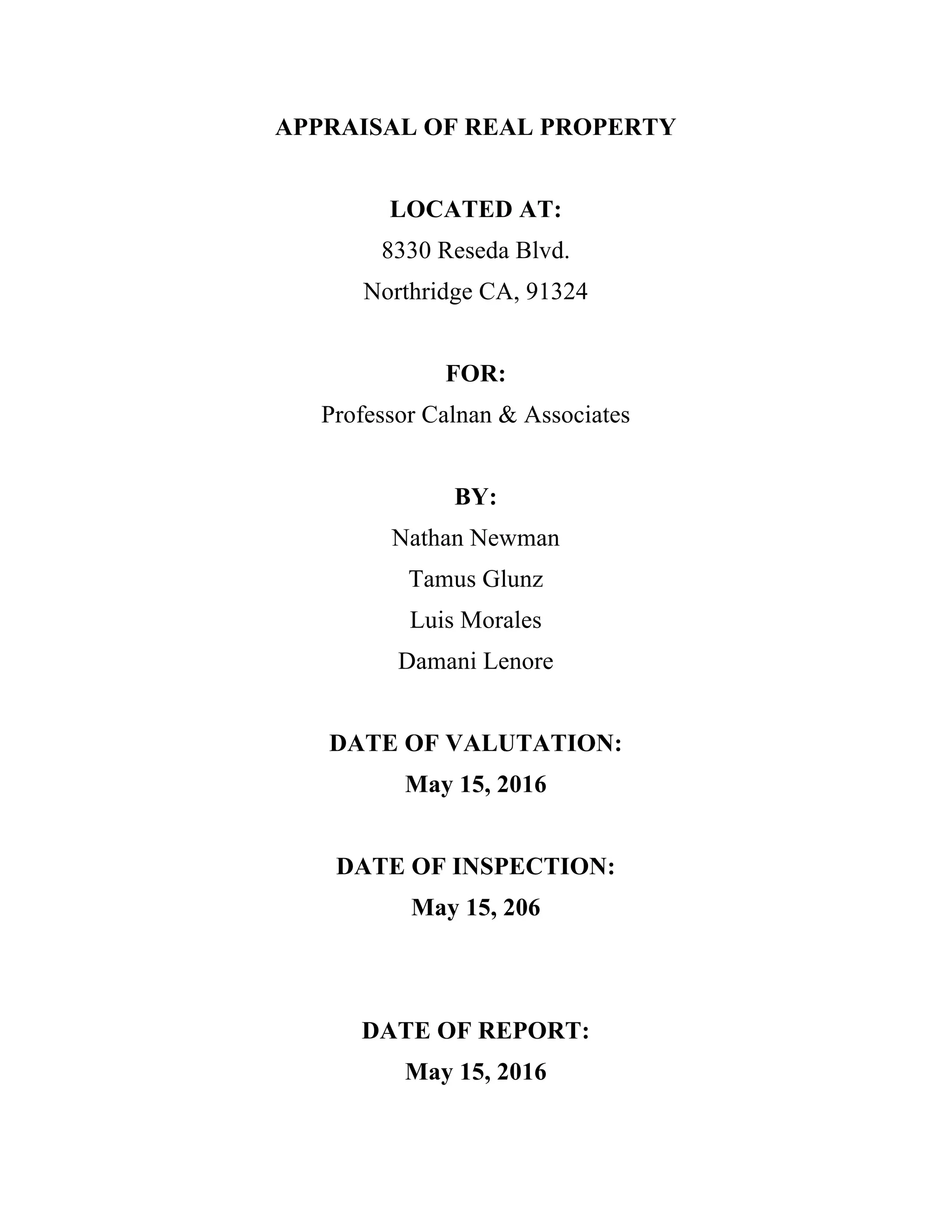 APPRAISAL OF REAL PROPERTY

LOCATED AT:

8330 Reseda Blvd.

Northridge CA, 91324

FOR:

Professor Calnan & Associates

BY:

Nathan Newman

Tamus Glunz

Luis Morales

Damani Lenore

DATE OF VALUTATION:

May 15, 2016

DATE OF INSPECTION:

May 15, 206

DATE OF REPORT:

May 15, 2016